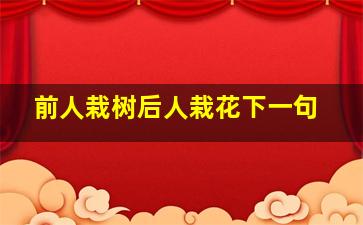 前人栽树后人栽花下一句